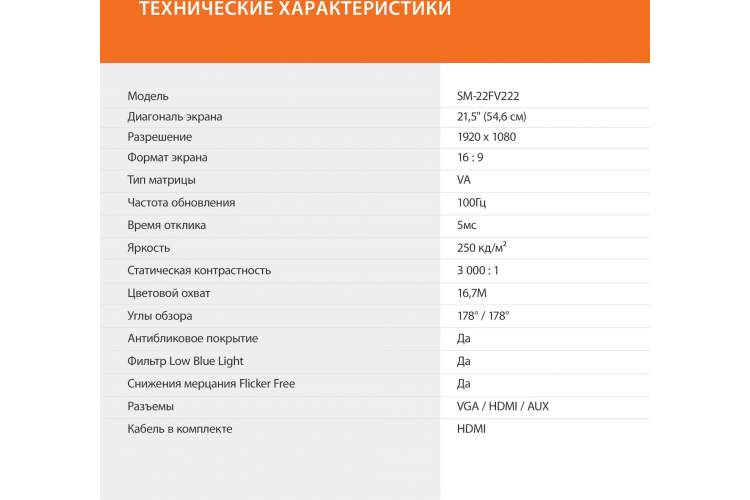 ТЕХНИЧЕСКИЕ ХАРАКТЕРИСТИКИ

| | |
|---|---|
| Модель | SM-22FV222 |
| Диагональ экрана | 21,5" (54,6 см) |
| Разрешение | 1920 x 1080 |
| Формат экрана | 16 : 9 |
| Тип матрицы | VA |
| Частота обновления | 100Гц |
| Время отклика | 5мс |
| Яркость | 250 кд/м$^2$ |
| Статическая контрастность | 3 000 : 1 |
| Цветовой охват | 16,7M |
| Углы обзора | 178° / 178° |
| Антибликовое покрытие | Да |
| Фильтр Low Blue Light | Да |
| Снижения мерцания Flicker Free | Да |
| Разъемы | VGA / HDMI / AUX |
| Кабель в комплекте | HDMI |